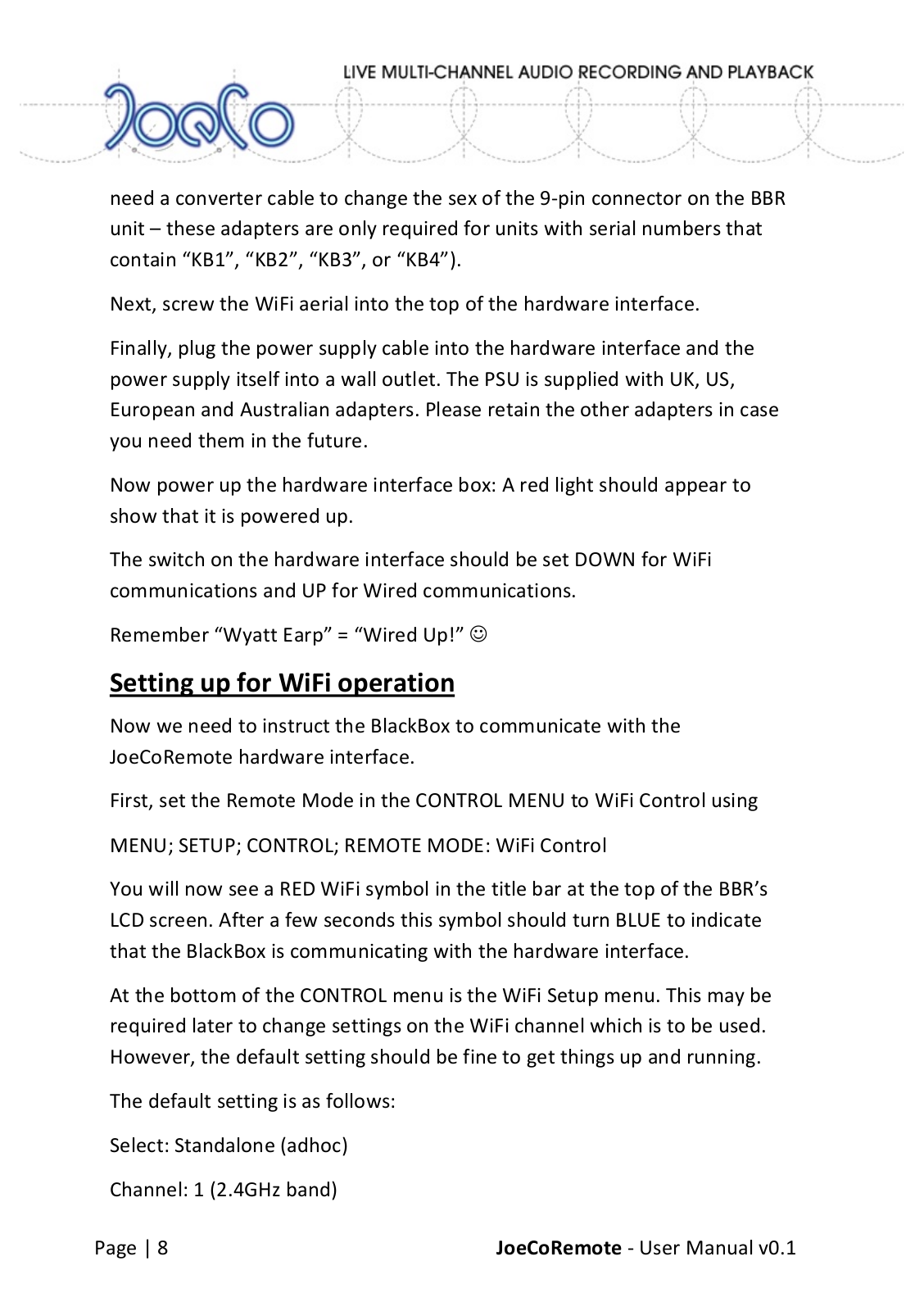 LIVE MULTI-CHANNEL AUDIO RECORDING AND PLAYBACK

JoeCo

need a converter cable to change the sex of the 9-pin connector on the BBR unit – these adapters are only required for units with serial numbers that contain “KB1”, “KB2”, “KB3”, or “KB4”).

Next, screw the WiFi aerial into the top of the hardware interface.

Finally, plug the power supply cable into the hardware interface and the power supply itself into a wall outlet. The PSU is supplied with UK, US, European and Australian adapters. Please retain the other adapters in case you need them in the future.

Now power up the hardware interface box: A red light should appear to show that it is powered up.

The switch on the hardware interface should be set DOWN for WiFi communications and UP for Wired communications.

Remember “Wyatt Earp” = “Wired Up!” ☺

Setting up for WiFi operation

Now we need to instruct the BlackBox to communicate with the JoeCoRemote hardware interface.

First, set the Remote Mode in the CONTROL MENU to WiFi Control using

MENU; SETUP; CONTROL; REMOTE MODE: WiFi Control

You will now see a RED WiFi symbol in the title bar at the top of the BBR’s LCD screen. After a few seconds this symbol should turn BLUE to indicate that the BlackBox is communicating with the hardware interface.

At the bottom of the CONTROL menu is the WiFi Setup menu. This may be required later to change settings on the WiFi channel which is to be used. However, the default setting should be fine to get things up and running.

The default setting is as follows:

Select: Standalone (adhoc)

Channel: 1 (2.4GHz band)

Page | 8

JoeCoRemote - User Manual v0.1